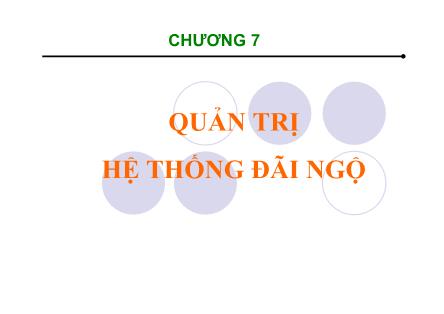 CHƯƠNG 7

QUẢN TRỊ
HỆ THỐNG ĐÃI NGỘ